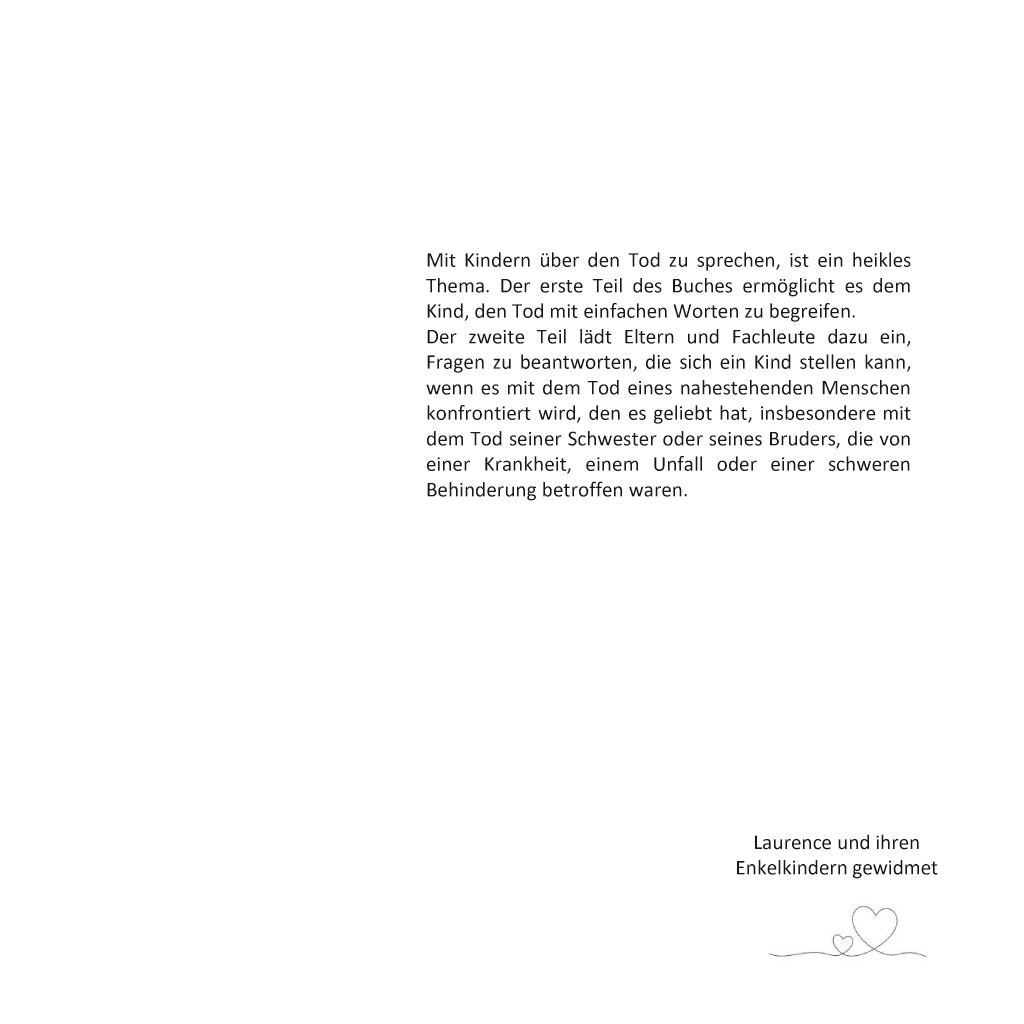 Mit Kindern über den Tod zu sprechen, ist ein heikles Thema. Der erste Teil des Buches ermöglicht es dem Kind, den Tod mit einfachen Worten zu begreifen.
Der zweite Teil lädt Eltern und Fachleute dazu ein, Fragen zu beantworten, die sich ein Kind stellen kann, wenn es mit dem Tod eines nahestehenden Menschen konfrontiert wird, den es geliebt hat, insbesondere mit dem Tod seiner Schwester oder seines Bruders, die von einer Krankheit, einem Unfall oder einer schweren Behinderung betroffen waren.

Laurence und ihren
Enkelkindern gewidmet